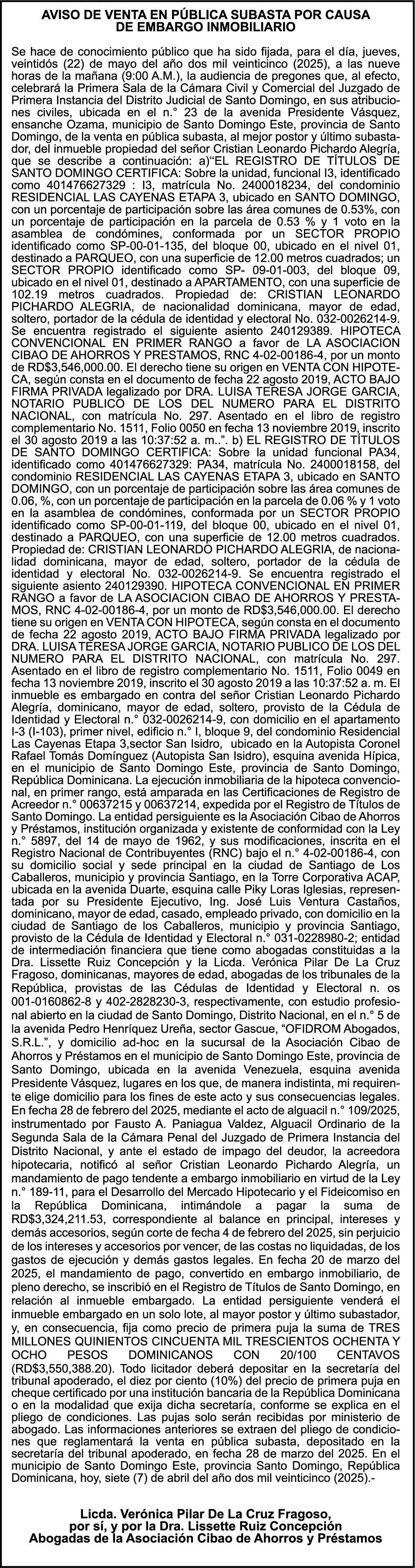 AVISO DE VENTA EN PÚBLICA SUBASTA POR CAUSA DE EMBARGO INMOBILIARIO

Se hace de conocimiento público que ha sido fijada, para el día, jueves, veintidós (22) de mayo del año dos mil veinticinco (2025), a las nueve horas de la mañana (9:00 A.M.), la audiencia de pregones que, al efecto, celebrará la Primera Sala de la Cámara Civil y Comercial del Juzgado de Primera Instancia del Distrito Judicial de Santo Domingo, en sus atribuciones civiles, ubicada en el n.° 23 de la avenida Presidente Vásquez, ensanche Ozama, municipio de Santo Domingo Este, provincia de Santo Domingo, de la venta en pública subasta, al mejor postor y último subastador, del inmueble propiedad del señor Cristian Leonardo Pichardo Alegría, que se describe a continuación: a)"EL REGISTRO DE TÍTULOS DE SANTO DOMINGO CERTIFICA: Sobre la unidad, funcional I3, identificado como 401476627329 : I3, matrícula No. 2400018234, del condominio RESIDENCIAL LAS CAYENAS ETAPA 3, ubicado en SANTO DOMINGO, con un porcentaje de participación sobre las área comunes de 0.53%, con un porcentaje de participación en la parcela de 0.53 % y 1 voto en la asamblea de condómines, conformada por un SECTOR PROPIO identificado como SP-00-01-135, del bloque 00, ubicado en el nivel 01, destinado a PARQUEO, con una superficie de 12.00 metros cuadrados; un SECTOR PROPIO identificado como SP- 09-01-003, del bloque 09, ubicado en el nivel 01, destinado a APARTAMENTO, con una superficie de 102.19 metros cuadrados. Propiedad de: CRISTIAN LEONARDO PICHARDO ALEGRIA, de nacionalidad dominicana, mayor de edad, soltero, portador de la cédula de identidad y electoral No. 032-0026214-9. Se encuentra registrado el siguiente asiento 240129389. HIPOTECA CONVENCIONAL EN PRIMER RANGO a favor de LA ASOCIACION CIBAO DE AHORROS Y PRESTAMOS, RNC 4-02-00186-4, por un monto de RD$3,546,000.00. El derecho tiene su origen en VENTA CON HIPOTECA, según consta en el documento de fecha 22 agosto 2019, ACTO BAJO FIRMA PRIVADA legalizado por DRA. LUISA TERESA JORGE GARCIA, NOTARIO PUBLICO DE LOS DEL NUMERO PARA EL DISTRITO NACIONAL, con matrícula No. 297. Asentado en el libro de registro complementario No. 1511, Folio 0050 en fecha 13 noviembre 2019, inscrito el 30 agosto 2019 a las 10:37:52 a. m..". b) EL REGISTRO DE TÍTULOS DE SANTO DOMINGO CERTIFICA: Sobre la unidad funcional PA34, identificado como 401476627329: PA34, matrícula No. 2400018158, del condominio RESIDENCIAL LAS CAYENAS ETAPA 3, ubicado en SANTO DOMINGO, con un porcentaje de participación sobre las área comunes de 0.06, %, con un porcentaje de participación en la parcela de 0.06 % y 1 voto en la asamblea de condómines, conformada por un SECTOR PROPIO identificado como SP-00-01-119, del bloque 00, ubicado en el nivel 01, destinado a PARQUEO, con una superficie de 12.00 metros cuadrados. Propiedad de: CRISTIAN LEONARDO PICHARDO ALEGRIA, de nacionalidad dominicana, mayor de edad, soltero, portador de la cédula de identidad y electoral No. 032-0026214-9. Se encuentra registrado el siguiente asiento 240129390. HIPOTECA CONVENCIONAL EN PRIMER RANGO a favor de LA ASOCIACION CIBAO DE AHORROS Y PRESTAMOS, RNC 4-02-00186-4, por un monto de RD$3,546,000.00. El derecho tiene su origen en VENTA CON HIPOTECA, según consta en el documento de fecha 22 agosto 2019, ACTO BAJO FIRMA PRIVADA legalizado por DRA. LUISA TERESA JORGE GARCIA, NOTARIO PUBLICO DE LOS DEL NUMERO PARA EL DISTRITO NACIONAL, con matrícula No. 297. Asentado en el libro de registro complementario No. 1511, Folio 0049 en fecha 13 noviembre 2019, inscrito el 30 agosto 2019 a las 10:37:52 a. m. El inmueble es embargado en contra del señor Cristian Leonardo Pichardo Alegría, dominicano, mayor de edad, soltero, provisto de la Cédula de Identidad y Electoral n.° 032-0026214-9, con domicilio en el apartamento I-3 (I-103), primer nivel, edificio n.° I, bloque 9, del condominio Residencial Las Cayenas Etapa 3,sector San Isidro, ubicado en la Autopista Coronel Rafael Tomás Domínguez (Autopista San Isidro), esquina avenida Hípica, en el municipio de Santo Domingo Este, provincia de Santo Domingo, República Dominicana. La ejecución inmobiliaria de la hipoteca convencional, en primer rango, está amparada en las Certificaciones de Registro de Acreedor n.° 00637215 y 00637214, expedida por el Registro de Títulos de Santo Domingo. La entidad persiguiente es la Asociación Cibao de Ahorros y Préstamos, institución organizada y existente de conformidad con la Ley n.° 5897, del 14 de mayo de 1962, y sus modificaciones, inscrita en el Registro Nacional de Contribuyentes (RNC) bajo el n.° 4-02-00186-4, con su domicilio social y sede principal en la ciudad de Santiago de Los Caballeros, municipio y provincia Santiago, en la Torre Corporativa ACAP, ubicada en la avenida Duarte, esquina calle Piky Loras Iglesias, representada por su Presidente Ejecutivo, Ing. José Luis Ventura Castaños, dominicano, mayor de edad, casado, empleado privado, con domicilio en la ciudad de Santiago de los Caballeros, municipio y provincia Santiago, provisto de la Cédula de Identidad y Electoral n.° 031-0228980-2; entidad de intermediación financiera que tiene como abogadas constituidas a la Dra. Lissette Ruiz Concepción y la Licda. Verónica Pilar De La Cruz Fragoso, dominicanas, mayores de edad, abogadas de los tribunales de la República, provistas de las Cédulas de Identidad y Electoral n. os 001-0160862-8 y 402-2828230-3, respectivamente, con estudio profesional abierto en la ciudad de Santo Domingo, Distrito Nacional, en el n.° 5 de la avenida Pedro Henríquez Ureña, sector Gascue, "OFIDROM Abogados, S.R.L.", y domicilio ad-hoc en la sucursal de la Asociación Cibao de Ahorros y Préstamos en el municipio de Santo Domingo Este, provincia de Santo Domingo, ubicada en la avenida Venezuela, esquina avenida Presidente Vásquez, lugares en los que, de manera indistinta, mi requirente elige domicilio para los fines de este acto y sus consecuencias legales. En fecha 28 de febrero del 2025, mediante el acto de alguacil n.° 109/2025, instrumentado por Fausto A. Paniagua Valdez, Alguacil Ordinario de la Segunda Sala de la Cámara Penal del Juzgado de Primera Instancia del Distrito Nacional, y ante el estado de impago del deudor, la acreedora hipotecaria, notificó al señor Cristian Leonardo Pichardo Alegría, un mandamiento de pago tendente a embargo inmobiliario en virtud de la Ley n.° 189-11, para el Desarrollo del Mercado Hipotecario y el Fideicomiso en la República Dominicana, intimándole a pagar la suma de RD$3,324,211.53, correspondiente al balance en principal, intereses y demás accesorios, según corte de fecha 4 de febrero del 2025, sin perjuicio de los intereses y accesorios por vencer, de las costas no liquidadas, de los gastos de ejecución y demás gastos legales. En fecha 20 de marzo del 2025, el mandamiento de pago, convertido en embargo inmobiliario, de pleno derecho, se inscribió en el Registro de Títulos de Santo Domingo, en relación al inmueble embargado. La entidad persiguiente venderá el inmueble embargado en un solo lote, al mayor postor y último subastador, y, en consecuencia, fija como precio de primera puja la suma de TRES MILLONES QUINIENTOS CINCUENTA MIL TRESCIENTOS OCHENTA Y OCHO PESOS DOMINICANOS CON 20/100 CENTAVOS (RD$3,550,388.20). Todo licitador deberá depositar en la secretaría del tribunal apoderado, el diez por ciento (10%) del precio de primera puja en cheque certificado por una institución bancaria de la República Dominicana o en la modalidad que exija dicha secretaría, conforme se explica en el pliego de condiciones. Las pujas solo serán recibidas por ministerio de abogado. Las informaciones anteriores se extraen del pliego de condiciones que reglamentará la venta en pública subasta, depositado en la secretaría del tribunal apoderado, en fecha 28 de marzo del 2025. En el municipio de Santo Domingo Este, provincia Santo Domingo, República Dominicana, hoy, siete (7) de abril del año dos mil veinticinco (2025).-

Licda. Verónica Pilar De La Cruz Fragoso,
por sí, y por la Dra. Lissette Ruiz Concepción
Abogadas de la Asociación Cibao de Ahorros y Préstamos